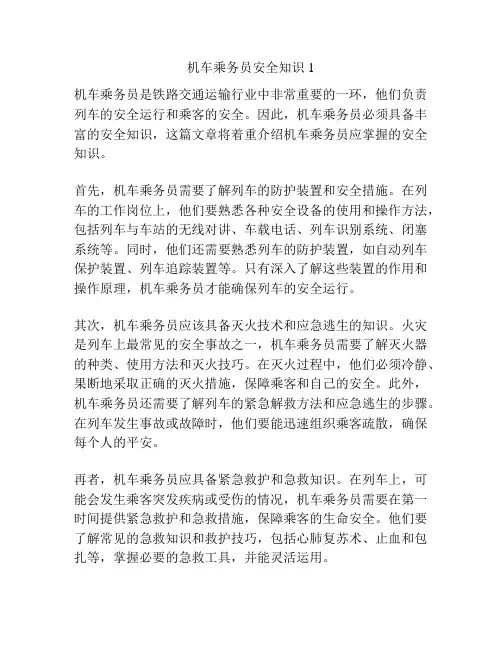 机车乘务员安全知识 1

机车乘务员是铁路交通运输行业中非常重要的一环，他们负责列车的安全运行和乘客的安全。因此，机车乘务员必须具备丰富的安全知识，这篇文章将着重介绍机车乘务员应掌握的安全知识。

首先，机车乘务员需要了解列车的防护装置和安全措施。在列车的工作岗位上，他们要熟悉各种安全设备的使用和操作方法，包括列车与车站的无线对讲、车载电话、列车识别系统、闭塞系统等。同时，他们还需要熟悉列车的防护装置，如自动列车保护装置、列车追踪装置等。只有深入了解这些装置的作用和操作原理，机车乘务员才能确保列车的安全运行。

其次，机车乘务员应该具备灭火技术和应急逃生的知识。火灾是列车上最常见的安全事故之一，机车乘务员需要了解灭火器的种类、使用方法和灭火技巧。在灭火过程中，他们必须冷静、果断地采取正确的灭火措施，保障乘客和自己的安全。此外，机车乘务员还需要了解列车的紧急解救方法和应急逃生的步骤。在列车发生事故或故障时，他们要能迅速组织乘客疏散，确保每个人的平安。

再者，机车乘务员应具备紧急救护和急救知识。在列车上，可能会发生乘客突发疾病或受伤的情况，机车乘务员需要在第一时间提供紧急救护和急救措施，保障乘客的生命安全。他们要了解常见的急救知识和救护技巧，包括心肺复苏术、止血和包扎等，掌握必要的急救工具，并能灵活运用。